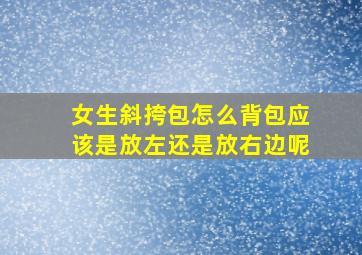 女生斜挎包怎么背包应该是放左还是放右边呢